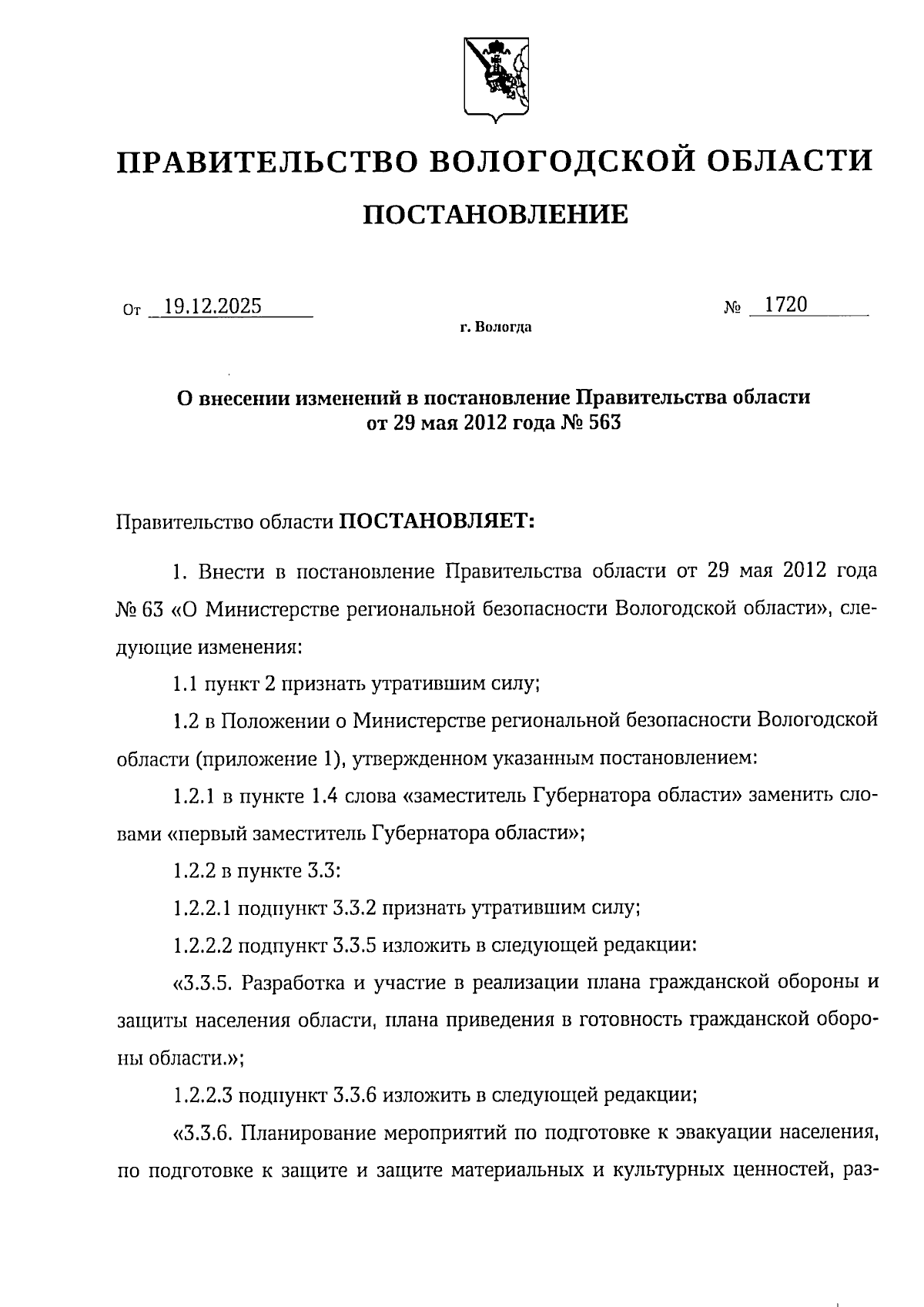 ПРАВИТЕЛЬСТВО ВОЛОГОДСКОЙ ОБЛАСТИ

ПОСТАНОВЛЕНИЕ

От 19.12.2025 № 1720

г. Вологда

О внесении изменений в постановление Правительства области от 29 мая 2012 года № 563

Правительство области ПОСТАНОВЛЯЕТ:

1. Внести в постановление Правительства области от 29 мая 2012 года № 63 «О Министерстве региональной безопасности Вологодской области», следующие изменения:

1.1 пункт 2 признать утратившим силу;

1.2 в Положении о Министерстве региональной безопасности Вологодской области (приложение 1), утвержденном указанным постановлением:

1.2.1 в пункте 1.4 слова «заместитель Губернатора области» заменить словами «первый заместитель Губернатора области»;

1.2.2 в пункте 3.3:

1.2.2.1 подпункт 3.3.2 признать утратившим силу;

1.2.2.2 подпункт 3.3.5 изложить в следующей редакции:

«3.3.5. Разработка и участие в реализации плана гражданской обороны и защиты населения области, плана приведения в готовность гражданской обороны области.»;

1.2.2.3 подпункт 3.3.6 изложить в следующей редакции;

«3.3.6. Планирование мероприятий по подготовке к эвакуации населения, по подготовке к защите и защите материальных и культурных ценностей, раз-